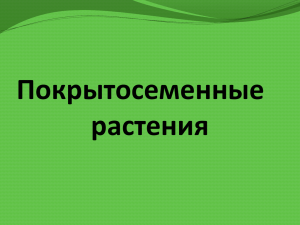 Покрытосеменные растения